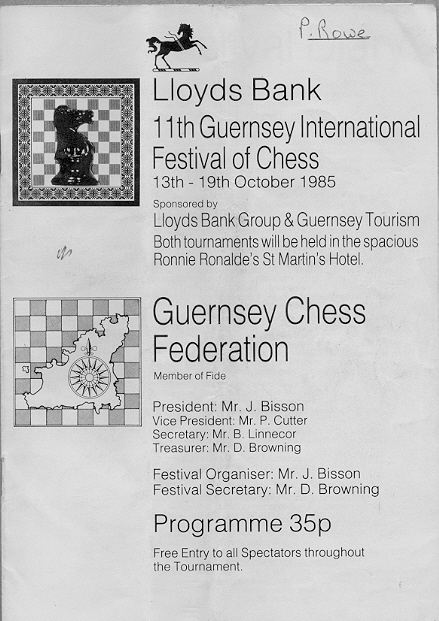 P. Rowe

Lloyds Bank
11th Guernsey International Festival of Chess
13th - 19th October 1985

Sponsored by
Lloyds Bank Group & Guernsey Tourism
Both tournaments will be held in the spacious Ronnie Ronalde's St Martin's Hotel.

Guernsey Chess Federation
Member of Fide

President: Mr. J. Bisson
Vice President: Mr. P. Cutter
Secretary: Mr. B. Linnecor
Treasurer: Mr. D. Browning

Festival Organiser: Mr. J. Bisson
Festival Secretary: Mr. D. Browning

Programme 35p

Free Entry to all Spectators throughout the Tournament.